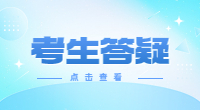 考生答疑

点击查看